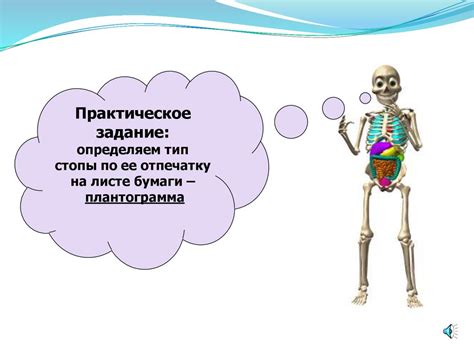 Практическое задание:
определяем тип стопы по ее отпечатку на листе бумаги – плантограмма